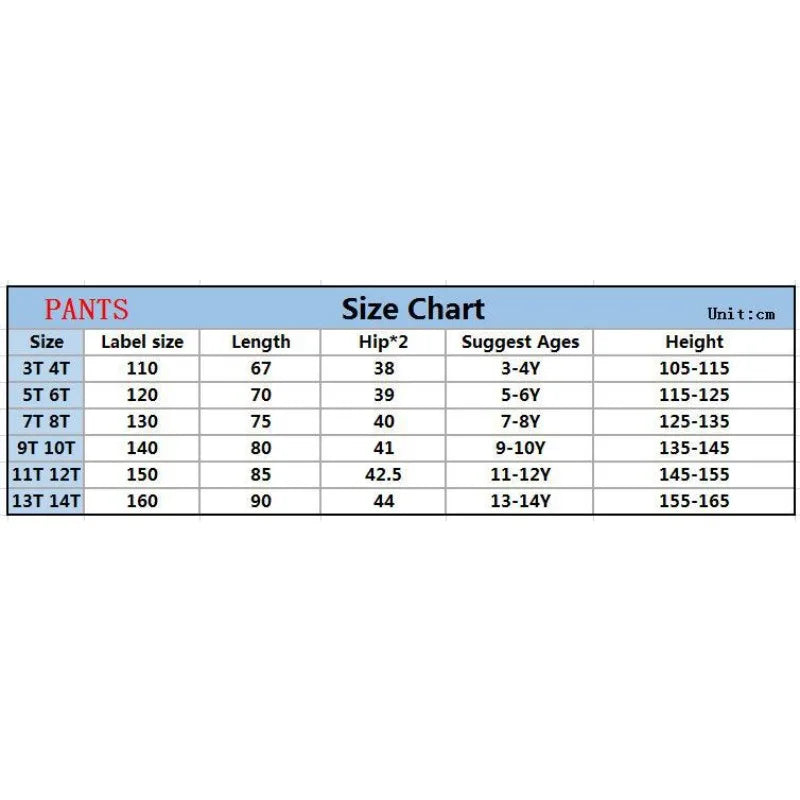 PANTS Size Chart Unit:cm

| Size | Label size | Length | Hip*2 | Suggest Ages | Height |
|---|---|---|---|---|---|
| 3T 4T | 110 | 67 | 38 | 3-4Y | 105-115 |
| 5T 6T | 120 | 70 | 39 | 5-6Y | 115-125 |
| 7T 8T | 130 | 75 | 40 | 7-8Y | 125-135 |
| 9T 10T | 140 | 80 | 41 | 9-10Y | 135-145 |
| 11T 12T | 150 | 85 | 42.5 | 11-12Y | 145-155 |
| 13T 14T | 160 | 90 | 44 | 13-14Y | 155-165 |